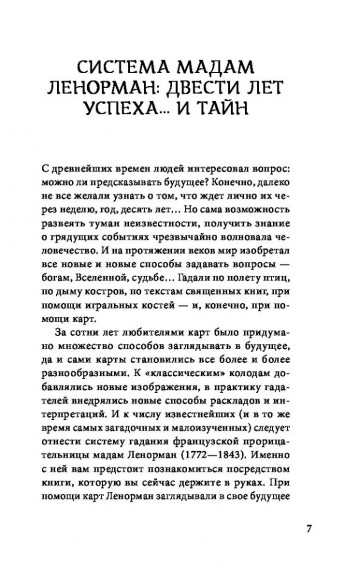 СИСТЕМА МАДАМ ЛЕНОРМАН: ДВЕСТИ ЛЕТ УСПЕХА... И ТАЙН

С древнейших времен людей интересовал вопрос: можно ли предсказывать будущее? Конечно, далеко не все желали узнать о том, что ждет лично их через неделю, год, десять лет... Но сама возможность развеять туман неизвестности, получить знание о грядущих событиях чрезвычайно волновала человечество. И на протяжении веков мир изобретал все новые и новые способы задавать вопросы — богам, Вселенной, судьбе... Гадали по полету птиц, по дыму костров, по текстам священных книг, при помощи игральных костей — и, конечно, при помощи карт.

За сотни лет любителями карт было придумано множество способов заглядывать в будущее, да и сами карты становились все более и более разнообразными. К «классическим» колодам добавлялись новые изображения, в практику гадателей внедрялись новые способы раскладов и интерпретаций. И к числу известнейших (и в то же время самых загадочных и малоизученных) следует отнести систему гадания французской прорицательницы мадам Ленорман (1772—1843). Именно с ней вам предстоит познакомиться посредством книги, которую вы сейчас держите в руках. При помощи карт Ленорман заглядывали в свое будущее

7